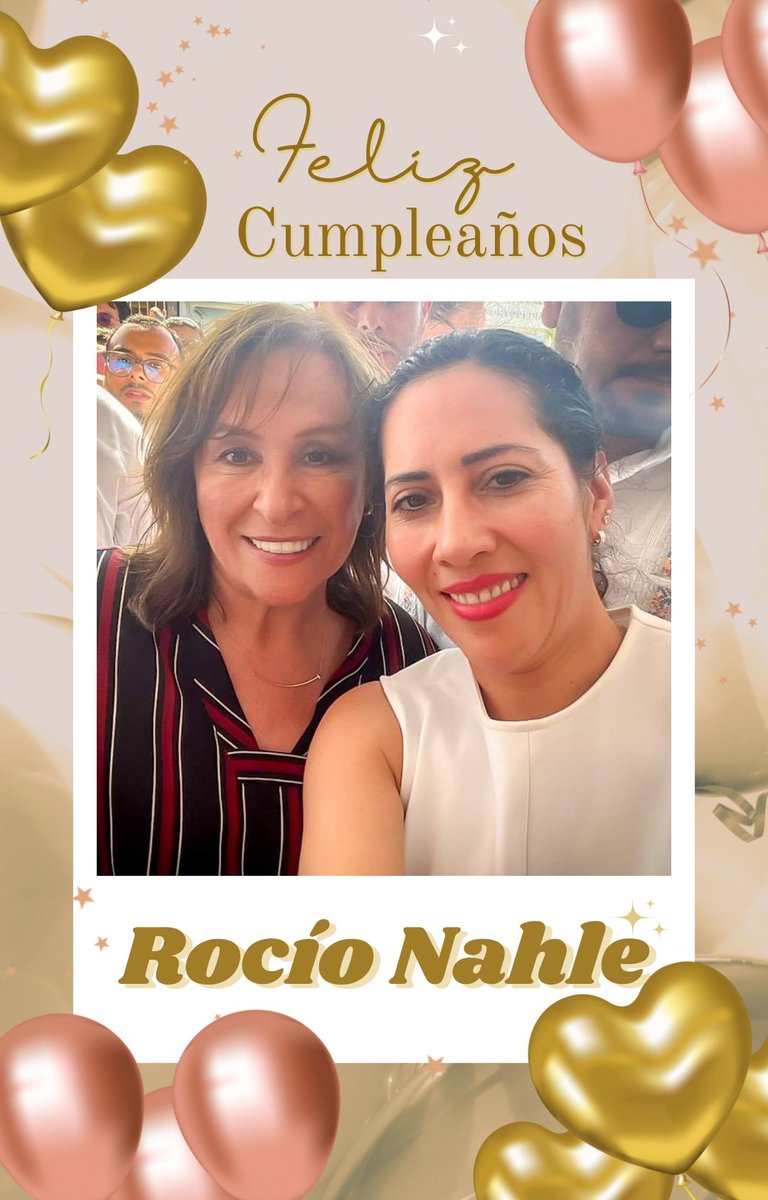 Feliz
Cumpleaños

Rocío Nahle